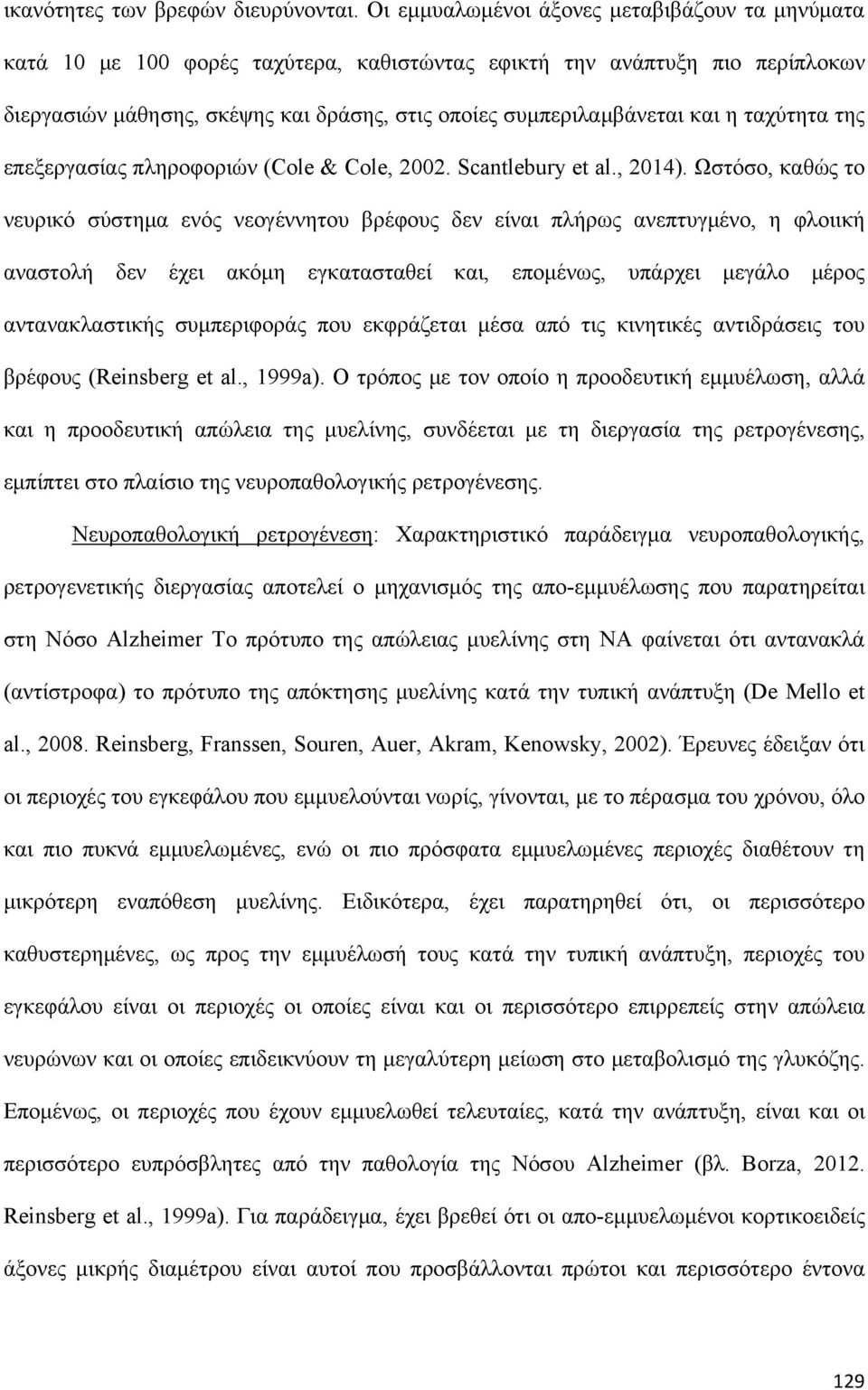 ικανότητες των βρεφών διευρύνονται. Οι εμμυαλωμένοι άξονες μεταβιβάζουν τα μηνύματα κατά 10 με 100 φορές ταχύτερα, καθιστώντας εφικτή την ανάπτυξη πιο περίπλοκων διεργασιών μάθησης, σκέψης και δράσης, στις οποίες συμπεριλαμβάνεται και η ταχύτητα της επεξεργασίας πληροφοριών (Cole & Cole, 2002. Scantlebury et al., 2014). Ωστόσο, καθώς το νευρικό σύστημα ενός νεογέννητου βρέφους δεν είναι πλήρως ανεπτυγμένο, η φλοιική αναστολή δεν έχει ακόμη εγκατασταθεί και, επομένως, υπάρχει μεγάλο μέρος αντανακλαστικής συμπεριφοράς που εκφράζεται μέσα από τις κινητικές αντιδράσεις του βρέφους (Reinsberg et al., 1999a). Ο τρόπος με τον οποίο η προοδευτική εμμυέλωση, αλλά και η προοδευτική απώλεια της μυελίνης, συνδέεται με τη διεργασία της ρετρογένεσης, εμπίπτει στο πλαίσιο της νευροπαθολογικής ρετρογένεσης.

Νευροπαθολογική ρετρογένεση: Χαρακτηριστικό παράδειγμα νευροπαθολογικής, ρετρογενετικής διεργασίας αποτελεί ο μηχανισμός της απο-εμμυέλωσης που παρατηρείται στη Νόσο Alzheimer Το πρότυπο της απώλειας μυελίνης στη ΝΑ φαίνεται ότι αντανακλά (αντίστροφα) το πρότυπο της απόκτησης μυελίνης κατά την τυπική ανάπτυξη (De Mello et al., 2008. Reinsberg, Franssen, Souren, Auer, Akram, Kenowsky, 2002). Έρευνες έδειξαν ότι οι περιοχές του εγκεφάλου που εμμυελούνται νωρίς, γίνονται, με το πέρασμα του χρόνου, όλο και πιο πυκνά εμμυελωμένες, ενώ οι πιο πρόσφατα εμμυελωμένες περιοχές διαθέτουν τη μικρότερη εναπόθεση μυελίνης. Ειδικότερα, έχει παρατηρηθεί ότι, οι περισσότερο καθυστερημένες, ως προς την εμμυέλωσή τους κατά την τυπική ανάπτυξη, περιοχές του εγκεφάλου είναι οι περιοχές οι οποίες είναι και οι περισσότερο επιρρεπείς στην απώλεια νευρώνων και οι οποίες επιδεικνύουν τη μεγαλύτερη μείωση στο μεταβολισμό της γλυκόζης. Επομένως, οι περιοχές που έχουν εμμυελωθεί τελευταίες, κατά την ανάπτυξη, είναι και οι περισσότερο ευπρόσβλητες από την παθολογία της Νόσου Alzheimer (βλ. Borza, 2012. Reinsberg et al., 1999a). Για παράδειγμα, έχει βρεθεί ότι οι απο-εμμυελωμένοι κορτικοειδείς άξονες μικρής διαμέτρου είναι αυτοί που προσβάλλονται πρώτοι και περισσότερο έντονα

129